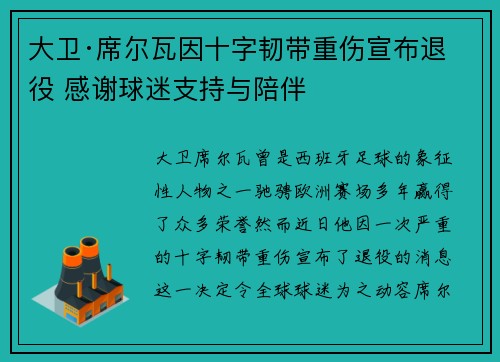 大卫·席尔瓦因十字韧带重伤宣布退役 感谢球迷支持与陪伴

大卫席尔瓦曾是西班牙足球的象征性人物之一驰骋欧洲赛场多年赢得了众多荣誉然而近日他因一次严重的十字韧带重伤宣布了退役的消息这一决定令全球球迷为之动容席尔